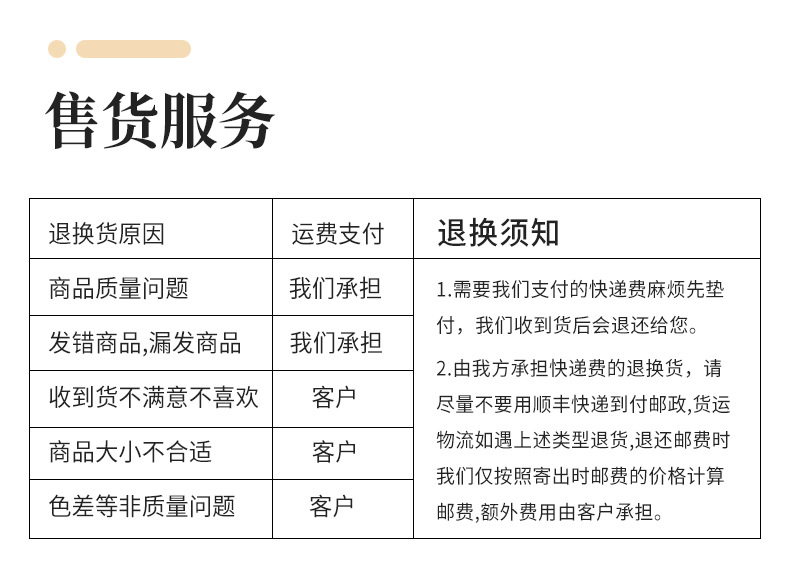 售货服务

| 退换货原因 | 运费支付 | 退换须知 |
|---|---|---|
| 商品质量问题 | 我们承担 | 1.需要我们支付的快递费麻烦先垫付，我们收到货后会退还给您。 2.由我方承担快递费的退换货，请尽量不要用顺丰快递到付邮政,货运物流如遇上述类型退货,退还邮费时我们仅按照寄出时邮费的价格计算邮费,额外费用由客户承担。 |
| 发错商品,漏发商品 | 我们承担 | |
| 收到货不满意不喜欢 | 客户 | |
| 商品大小不合适 | 客户 | |
| 色差等非质量问题 | 客户 | |